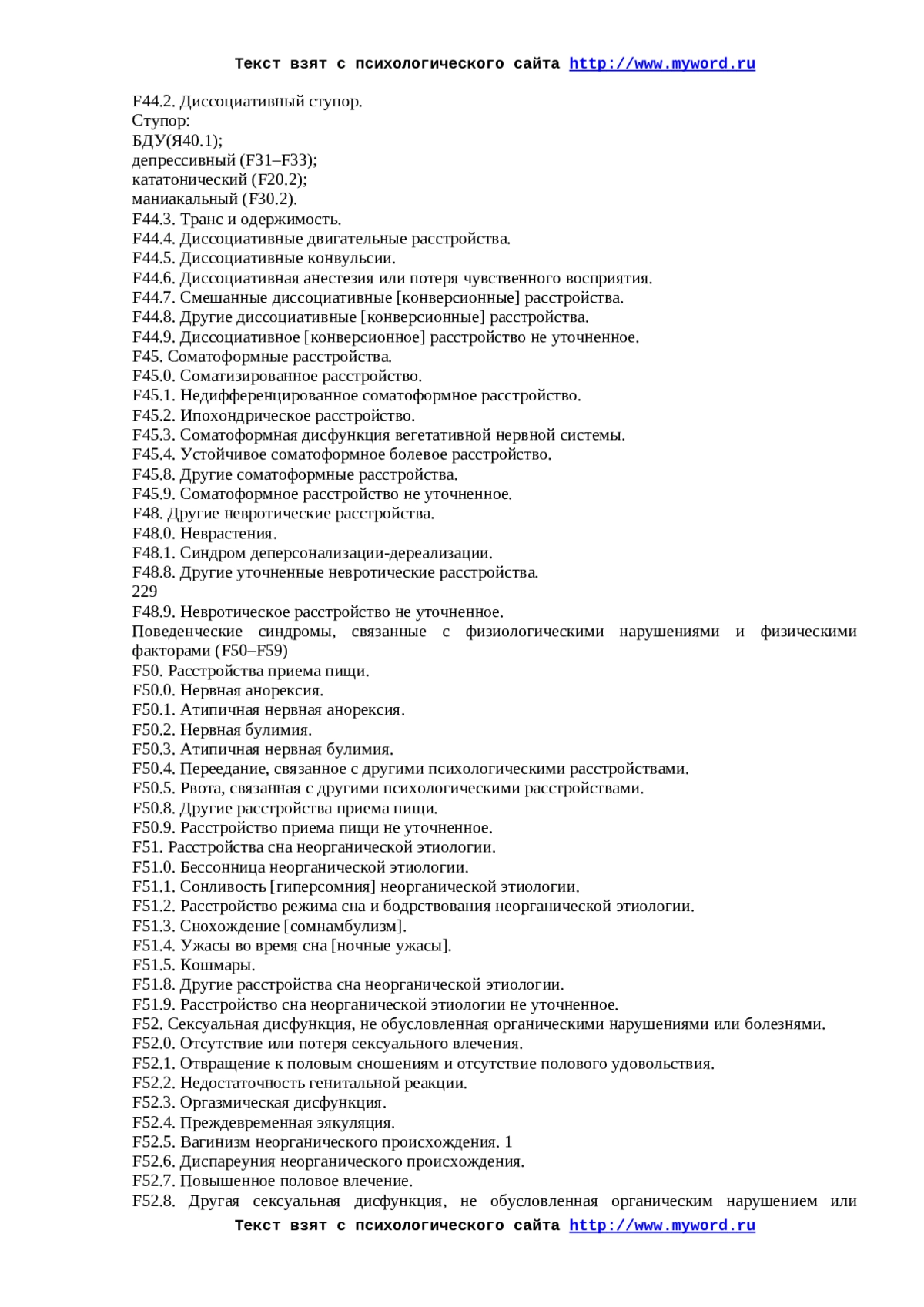 Текст взят с психологического сайта http://www.myword.ru

F44.2. Диссоциативный ступор.
Ступор:
БДУ(Я40.1);
депрессивный (F31–F33);
кататонический (F20.2);
маниакальный (F30.2).
F44.3. Транс и одержимость.
F44.4. Диссоциативные двигательные расстройства.
F44.5. Диссоциативные конвульсии.
F44.6. Диссоциативная анестезия или потеря чувственного восприятия.
F44.7. Смешанные диссоциативные [конверсионные] расстройства.
F44.8. Другие диссоциативные [конверсионные] расстройства.
F44.9. Диссоциативное [конверсионное] расстройство не уточненное.
F45. Соматоформные расстройства.
F45.0. Соматизированное расстройство.
F45.1. Недифференцированное соматоформное расстройство.
F45.2. Ипохондрическое расстройство.
F45.3. Соматоформная дисфункция вегетативной нервной системы.
F45.4. Устойчивое соматоформное болевое расстройство.
F45.8. Другие соматоформные расстройства.
F45.9. Соматоформное расстройство не уточненное.
F48. Другие невротические расстройства.
F48.0. Неврастения.
F48.1. Синдром деперсонализации-дереализации.
F48.8. Другие уточненные невротические расстройства.
229
F48.9. Невротическое расстройство не уточненное.
Поведенческие синдромы, связанные с физиологическими нарушениями и физическими факторами (F50–F59)
F50. Расстройства приема пищи.
F50.0. Нервная анорексия.
F50.1. Атипичная нервная анорексия.
F50.2. Нервная булимия.
F50.3. Атипичная нервная булимия.
F50.4. Переедание, связанное с другими психологическими расстройствами.
F50.5. Рвота, связанная с другими психологическими расстройствами.
F50.8. Другие расстройства приема пищи.
F50.9. Расстройство приема пищи не уточненное.
F51. Расстройства сна неорганической этиологии.
F51.0. Бессонница неорганической этиологии.
F51.1. Сонливость [гиперсомния] неорганической этиологии.
F51.2. Расстройство режима сна и бодрствования неорганической этиологии.
F51.3. Снохождение [сомнамбулизм].
F51.4. Ужасы во время сна [ночные ужасы].
F51.5. Кошмары.
F51.8. Другие расстройства сна неорганической этиологии.
F51.9. Расстройство сна неорганической этиологии не уточненное.
F52. Сексуальная дисфункция, не обусловленная органическими нарушениями или болезнями.
F52.0. Отсутствие или потеря сексуального влечения.
F52.1. Отвращение к половым сношениям и отсутствие полового удовольствия.
F52.2. Недостаточность генитальной реакции.
F52.3. Оргазмическая дисфункция.
F52.4. Преждевременная эякуляция.
F52.5. Вагинизм неорганического происхождения. 1
F52.6. Диспареуния неорганического происхождения.
F52.7. Повышенное половое влечение.
F52.8. Другая сексуальная дисфункция, не обусловленная органическим нарушением или

Текст взят с психологического сайта http://www.myword.ru